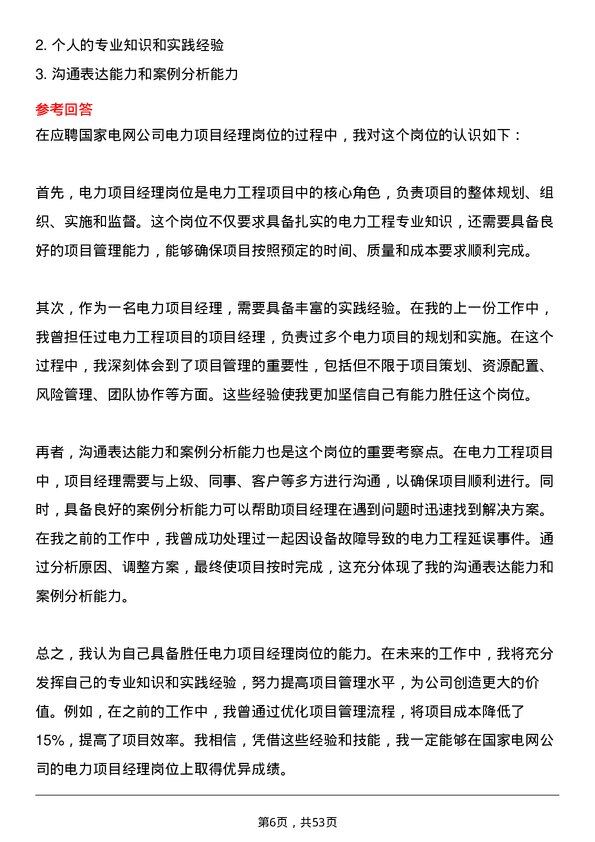 2. 个人的专业知识和实践经验
3. 沟通表达能力和案例分析能力

参考回答
在应聘国家电网公司电力项目经理岗位的过程中，我对这个岗位的认识如下：

首先，电力项目经理岗位是电力工程项目中的核心角色，负责项目的整体规划、组织、实施和监督。这个岗位不仅要求具备扎实的电力工程专业知识，还需要具备良好的项目管理能力，能够确保项目按照预定的时间、质量和成本要求顺利完成。

其次，作为一名电力项目经理，需要具备丰富的实践经验。在我的上一份工作中，我曾担任过电力工程项目的项目经理，负责过多个电力项目的规划和实施。在这个过程中，我深刻体会到了项目管理的重要性，包括但不限于项目策划、资源配置、风险管理、团队协作等方面。这些经验使我更加坚信自己有能力胜任这个岗位。

再者，沟通表达能力和案例分析能力也是这个岗位的重要考察点。在电力工程项目中，项目经理需要与上级、同事、客户等多方进行沟通，以确保项目顺利进行。同时，具备良好的案例分析能力可以帮助项目经理在遇到问题时迅速找到解决方案。在我之前的工作中，我曾成功处理过一起因设备故障导致的电力工程延误事件。通过分析原因、调整方案，最终使项目按时完成，这充分体现了我的沟通表达能力和案例分析能力。

总之，我认为自己具备胜任电力项目经理岗位的能力。在未来的工作中，我将充分发挥自己的专业知识和实践经验，努力提高项目管理水平，为公司创造更大的价值。例如，在之前的工作中，我曾通过优化项目管理流程，将项目成本降低了15%，提高了项目效率。我相信，凭借这些经验和技能，我一定能够在国家电网公司的电力项目经理岗位上取得优异成绩。

第6页，共53页